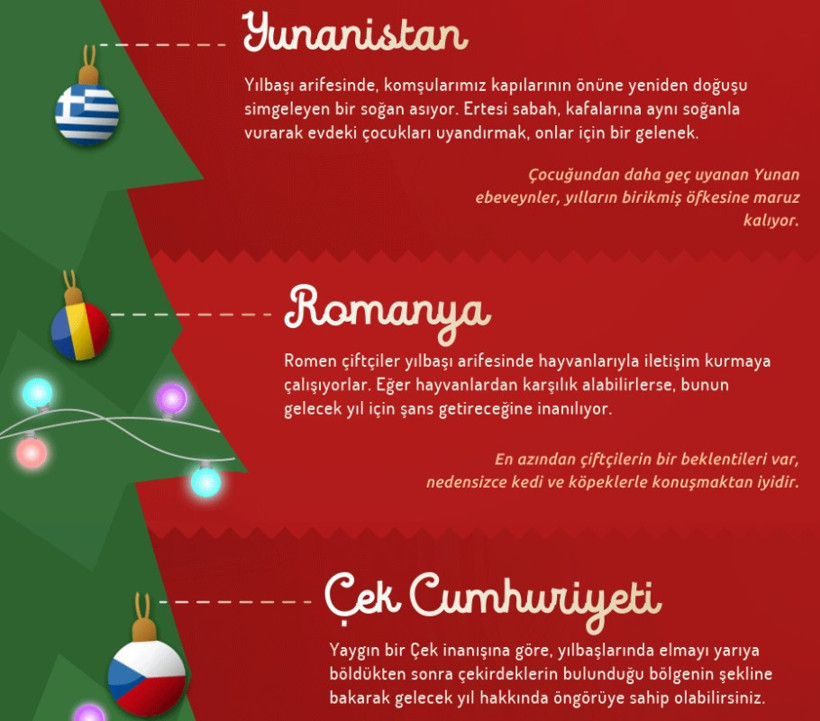 Yunanistan

Yılbaşı arifesinde, komşularımız kapılarının önüne yeniden doğuşu simgeleyen bir soğan asıyor. Ertesi sabah, kafalarına aynı soğanla vurarak evdeki çocukları uyandırmak, onlar için bir gelenek.

Çocuğundan daha geç uyanan Yunan ebeveynler, yılların birikmiş öfkesine maruz kalıyor.

Romanya

Romen çiftçiler yılbaşı arifesinde hayvanlarıyla iletişim kurmaya çalışıyorlar. Eğer hayvanlardan karşılık alabilirlerse, bunun gelecek yıl için şans getireceğine inanılıyor.

En azından çiftçilerin bir beklentileri var, nedensizce kedi ve köpeklerle konuşmaktan iyidir.

Çek Cumhuriyeti

Yaygın bir Çek inanışına göre, yılbaşlarında elmayı yarıya böldükten sonra çekirdeklerin bulunduğu bölgenin şekline bakarak gelecek yıl hakkında öngörüye sahip olabilirsiniz.